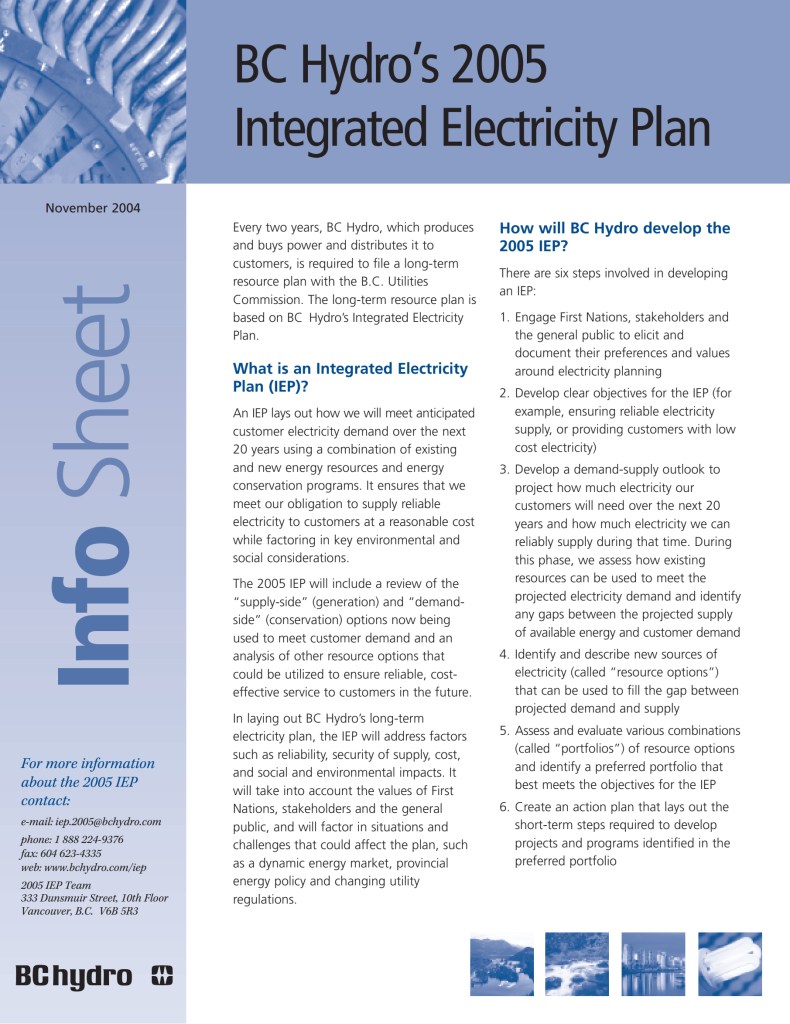 BC Hydro's 2005 Integrated Electricity Plan

November 2004

Info Sheet

For more information about the 2005 IEP contact:

e-mail: iep.2005@bchydro.com

phone: 1 888 224-9376
fax: 604 623-4335
web: www.bchydro.com/iep

2005 IEP Team
333 Dunsmuir Street, 10th Floor
Vancouver, B.C. V6B 5R3

BC hydro

Every two years, BC Hydro, which produces and buys power and distributes it to customers, is required to file a long-term resource plan with the B.C. Utilities Commission. The long-term resource plan is based on BC Hydro's Integrated Electricity Plan.

What is an Integrated Electricity Plan (IEP)?

An IEP lays out how we will meet anticipated customer electricity demand over the next 20 years using a combination of existing and new energy resources and energy conservation programs. It ensures that we meet our obligation to supply reliable electricity to customers at a reasonable cost while factoring in key environmental and social considerations.

The 2005 IEP will include a review of the "supply-side" (generation) and "demand-side" (conservation) options now being used to meet customer demand and an analysis of other resource options that could be utilized to ensure reliable, cost-effective service to customers in the future.

In laying out BC Hydro's long-term electricity plan, the IEP will address factors such as reliability, security of supply, cost, and social and environmental impacts. It will take into account the values of First Nations, stakeholders and the general public, and will factor in situations and challenges that could affect the plan, such as a dynamic energy market, provincial energy policy and changing utility regulations.

How will BC Hydro develop the 2005 IEP?

There are six steps involved in developing an IEP:

1. Engage First Nations, stakeholders and the general public to elicit and document their preferences and values around electricity planning
2. Develop clear objectives for the IEP (for example, ensuring reliable electricity supply, or providing customers with low cost electricity)
3. Develop a demand-supply outlook to project how much electricity our customers will need over the next 20 years and how much electricity we can reliably supply during that time. During this phase, we assess how existing resources can be used to meet the projected electricity demand and identify any gaps between the projected supply of available energy and customer demand
4. Identify and describe new sources of electricity (called "resource options") that can be used to fill the gap between projected demand and supply
5. Assess and evaluate various combinations (called "portfolios") of resource options and identify a preferred portfolio that best meets the objectives for the IEP
6. Create an action plan that lays out the short-term steps required to develop projects and programs identified in the preferred portfolio